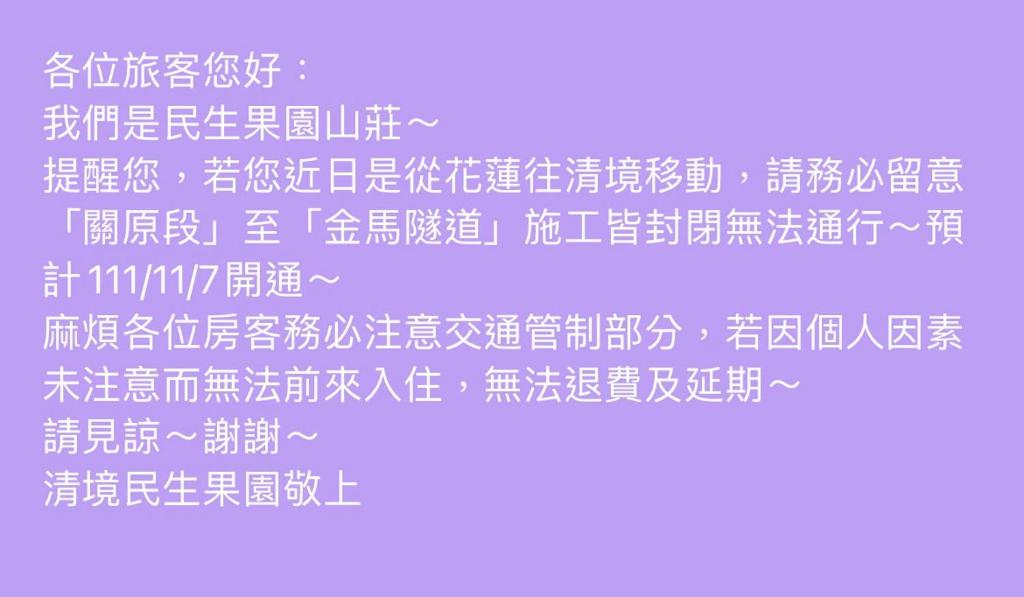 各位旅客您好：
我們是民生果園山莊～
提醒您，若您近日是從花蓮往清境移動，請務必留意「關原段」至「金馬隧道」施工皆封閉無法通行～預計111/11/7開通～
麻煩各位房客務必注意交通管制部分，若因個人因素未注意而無法前來入住，無法退費及延期～
請見諒～謝謝～
清境民生果園敬上